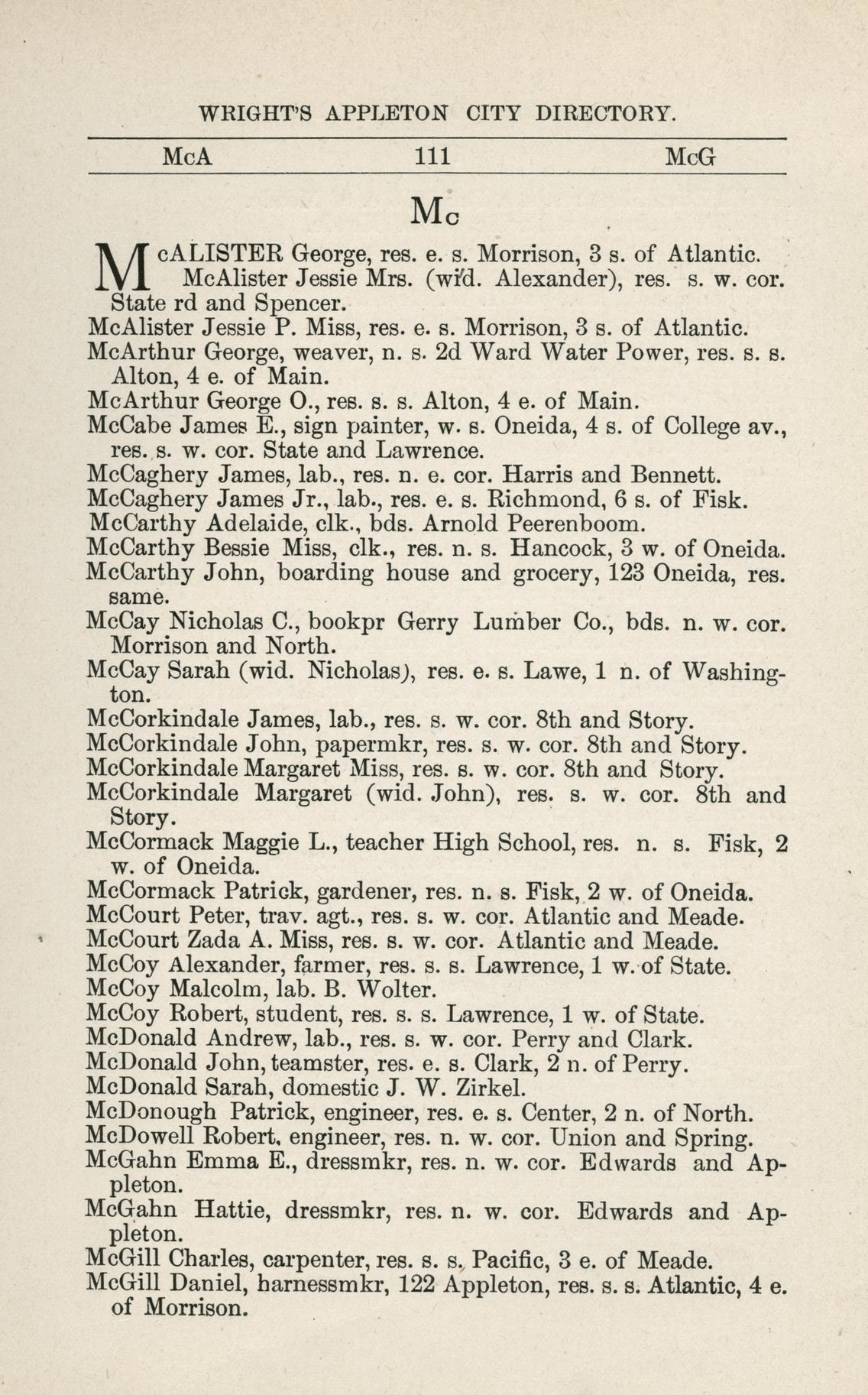 WRIGHT'S APPLETON CITY DIRECTORY.

McA 111 McG

Mc

McALISTER George, res. e. s. Morrison, 3 s. of Atlantic.
McAlister Jessie Mrs. (wid. Alexander), res. s. w. cor. State rd and Spencer.
McAlister Jessie P. Miss, res. e. s. Morrison, 3 s. of Atlantic.
McArthur George, weaver, n. s. 2d Ward Water Power, res. s. s. Alton, 4 e. of Main.
McArthur George O., res. s. s. Alton, 4 e. of Main.
McCabe James E., sign painter, w. s. Oneida, 4 s. of College av., res. s. w. cor. State and Lawrence.
McCaghery James, lab., res. n. e. cor. Harris and Bennett.
McCaghery James Jr., lab., res. e. s. Richmond, 6 s. of Fisk.
McCarthy Adelaide, clk., bds. Arnold Peerenboom.
McCarthy Bessie Miss, clk., res. n. s. Hancock, 3 w. of Oneida.
McCarthy John, boarding house and grocery, 123 Oneida, res. same.
McCay Nicholas C., bookpr Gerry Lumber Co., bds. n. w. cor. Morrison and North.
McCay Sarah (wid. Nicholas), res. e. s. Lawe, 1 n. of Washington.
McCorkindale James, lab., res. s. w. cor. 8th and Story.
McCorkindale John, papermkr, res. s. w. cor. 8th and Story.
McCorkindale Margaret Miss, res. s. w. cor. 8th and Story.
McCorkindale Margaret (wid. John), res. s. w. cor. 8th and Story.
McCormack Maggie L., teacher High School, res. n. s. Fisk, 2 w. of Oneida.
McCormack Patrick, gardener, res. n. s. Fisk, 2 w. of Oneida.
McCourt Peter, trav. agt., res. s. w. cor. Atlantic and Meade.
McCourt Zada A. Miss, res. s. w. cor. Atlantic and Meade.
McCoy Alexander, farmer, res. s. s. Lawrence, 1 w. of State.
McCoy Malcolm, lab. B. Wolter.
McCoy Robert, student, res. s. s. Lawrence, 1 w. of State.
McDonald Andrew, lab., res. s. w. cor. Perry and Clark.
McDonald John, teamster, res. e. s. Clark, 2 n. of Perry.
McDonald Sarah, domestic J. W. Zirkel.
McDonough Patrick, engineer, res. e. s. Center, 2 n. of North.
McDowell Robert, engineer, res. n. w. cor. Union and Spring.
McGahn Emma E., dressmkr, res. n. w. cor. Edwards and Appleton.
McGahn Hattie, dressmkr, res. n. w. cor. Edwards and Appleton.
McGill Charles, carpenter, res. s. s. Pacific, 3 e. of Meade.
McGill Daniel, harnessmkr, 122 Appleton, res. s. s. Atlantic, 4 e. of Morrison.